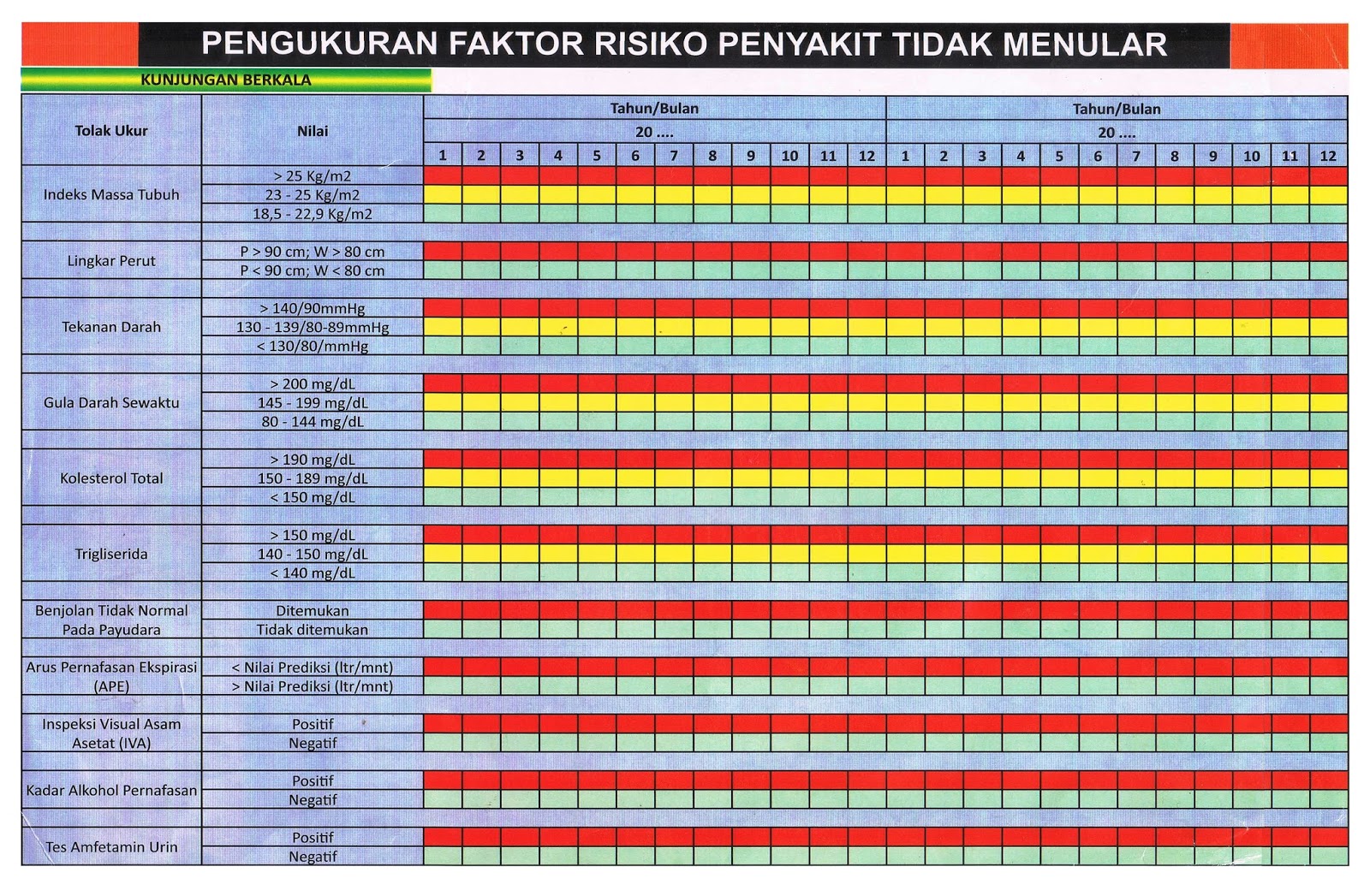 PENGUKURAN FAKTOR RISIKO PENYAKIT TIDAK MENULAR

KUNJUNGAN BERKALA

| Tolak Ukur | Nilai | Tahun/Bulan 20 .... | | | | | | | | | | | | Tahun/Bulan 20 .... | | | | | | | | | | | |
|---|---|---|---|---|---|---|---|---|---|---|---|---|---|---|---|---|---|---|---|---|---|---|---|---|---|
| | | 1 | 2 | 3 | 4 | 5 | 6 | 7 | 8 | 9 | 10 | 11 | 12 | 1 | 2 | 3 | 4 | 5 | 6 | 7 | 8 | 9 | 10 | 11 | 12 |
| Indeks Massa Tubuh | > 25 Kg/m2 | | | | | | | | | | | | | | | | | | | | | | | | |
| | 23 - 25 Kg/m2 | | | | | | | | | | | | | | | | | | | | | | | | |
| | 18,5 - 22,9 Kg/m2 | | | | | | | | | | | | | | | | | | | | | | | | |
| Lingkar Perut | P > 90 cm; W > 80 cm | | | | | | | | | | | | | | | | | | | | | | | | |
| | P < 90 cm; W < 80 cm | | | | | | | | | | | | | | | | | | | | | | | | |
| Tekanan Darah | > 140/90mmHg | | | | | | | | | | | | | | | | | | | | | | | | |
| | 130 - 139/80-89mmHg | | | | | | | | | | | | | | | | | | | | | | | | |
| | < 130/80/mmHg | | | | | | | | | | | | | | | | | | | | | | | | |
| Gula Darah Sewaktu | > 200 mg/dL | | | | | | | | | | | | | | | | | | | | | | | | |
| | 145 - 199 mg/dL | | | | | | | | | | | | | | | | | | | | | | | | |
| | 80 - 144 mg/dL | | | | | | | | | | | | | | | | | | | | | | | | |
| Kolesterol Total | > 190 mg/dL | | | | | | | | | | | | | | | | | | | | | | | | |
| | 150 - 189 mg/dL | | | | | | | | | | | | | | | | | | | | | | | | |
| | < 150 mg/dL | | | | | | | | | | | | | | | | | | | | | | | | |
| Trigliserida | > 150 mg/dL | | | | | | | | | | | | | | | | | | | | | | | | |
| | 140 - 150 mg/dL | | | | | | | | | | | | | | | | | | | | | | | | |
| | < 140 mg/dL | | | | | | | | | | | | | | | | | | | | | | | | |
| Benjolan Tidak Normal Pada Payudara | Ditemukan | | | | | | | | | | | | | | | | | | | | | | | | |
| | Tidak ditemukan | | | | | | | | | | | | | | | | | | | | | | | | |
| Arus Pernafasan Ekspirasi (APE) | < Nilai Prediksi (ltr/mnt) | | | | | | | | | | | | | | | | | | | | | | | | |
| | > Nilai Prediksi (ltr/mnt) | | | | | | | | | | | | | | | | | | | | | | | | |
| Inspeksi Visual Asam Asetat (IVA) | Positif | | | | | | | | | | | | | | | | | | | | | | | | |
| | Negatif | | | | | | | | | | | | | | | | | | | | | | | | |
| Kadar Alkohol Pernafasan | Positif | | | | | | | | | | | | | | | | | | | | | | | | |
| | Negatif | | | | | | | | | | | | | | | | | | | | | | | | |
| Tes Amfetamin Urin | Positif | | | | | | | | | | | | | | | | | | | | | | | | |
| | Negatif | | | | | | | | | | | | | | | | | | | | | | | | |